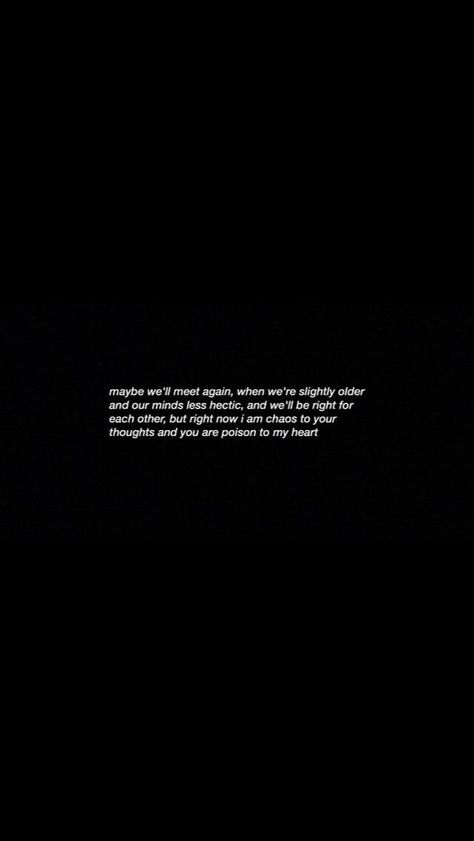 maybe we'll meet again, when we're slightly older and our minds less hectic, and we'll be right for each other, but right now i am chaos to your thoughts and you are poison to my heart